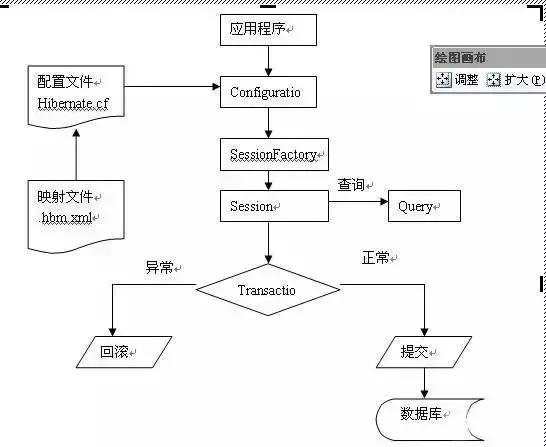 应用程序

绘图画布
调整 扩大(E)

配置文件
Hibernate.cf

Configuratio

SessionFactory

映射文件
.hbm.xml

查询

Session

Query

异常

正常

Transactio

回滚

提交

数据库